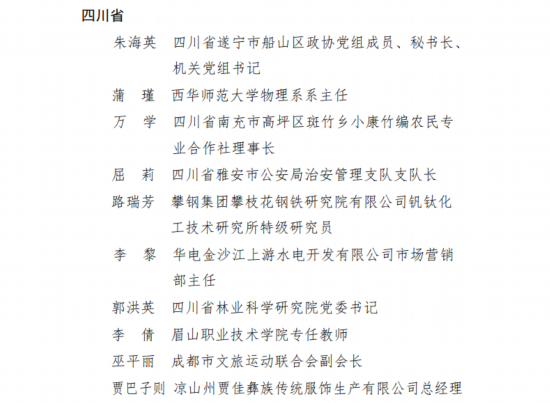 四川省

朱海英　四川省遂宁市船山区政协党组成员、秘书长、机关党组书记

蒲　瑾　西华师范大学物理系系主任

万　学　四川省南充市高坪区斑竹乡小康竹编农民专业合作社理事长

屈　莉　四川省雅安市公安局治安管理支队支队长

路瑞芳　攀钢集团攀枝花钢铁研究院有限公司钒钛化工技术研究所特级研究员

李　黎　华电金沙江上游水电开发有限公司市场营销部主任

郭洪英　四川省林业科学研究院党委书记

李　倩　眉山职业技术学院专任教师

巫平丽　成都市文旅运动联合会副会长

贾巴子则　凉山州贾佳彝族传统服饰生产有限公司总经理